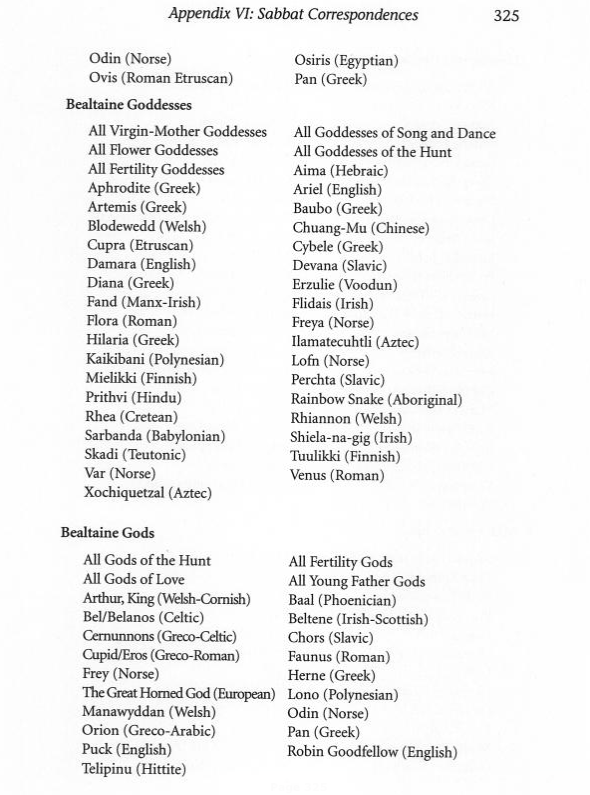 Appendix VI: Sabbat Correspondences 325

Odin (Norse)
Ovis (Roman Etruscan)

Osiris (Egyptian)
Pan (Greek)

Bealtaine Goddesses

All Virgin-Mother Goddesses
All Flower Goddesses
All Fertility Goddesses
Aphrodite (Greek)
Artemis (Greek)
Blodewedd (Welsh)
Cupra (Etruscan)
Damara (English)
Diana (Greek)
Fand (Manx-Irish)
Flora (Roman)
Hilaria (Greek)
Kaikibani (Polynesian)
Mielikki (Finnish)
Prithvi (Hindu)
Rhea (Cretean)
Sarbanda (Babylonian)
Skadi (Teutonic)
Var (Norse)
Xochiquetzal (Aztec)

All Goddesses of Song and Dance
All Goddesses of the Hunt
Aima (Hebraic)
Ariel (English)
Baubo (Greek)
Chuang-Mu (Chinese)
Cybele (Greek)
Devana (Slavic)
Erzulie (Voodun)
Flidais (Irish)
Freya (Norse)
Ilamatecuhtli (Aztec)
Lofn (Norse)
Perchta (Slavic)
Rainbow Snake (Aboriginal)
Rhiannon (Welsh)
Shiela-na-gig (Irish)
Tuulikki (Finnish)
Venus (Roman)

Bealtaine Gods

All Gods of the Hunt
All Gods of Love
Arthur, King (Welsh-Cornish)
Bel/Belanos (Celtic)
Cernunnons (Greco-Celtic)
Cupid/Eros (Greco-Roman)
Frey (Norse)
The Great Horned God (European)
Manawyddan (Welsh)
Orion (Greco-Arabic)
Puck (English)
Telipinu (Hittite)

All Fertility Gods
All Young Father Gods
Baal (Phoenician)
Beltene (Irish-Scottish)
Chors (Slavic)
Faunus (Roman)
Herne (Greek)
Lono (Polynesian)
Odin (Norse)
Pan (Greek)
Robin Goodfellow (English)